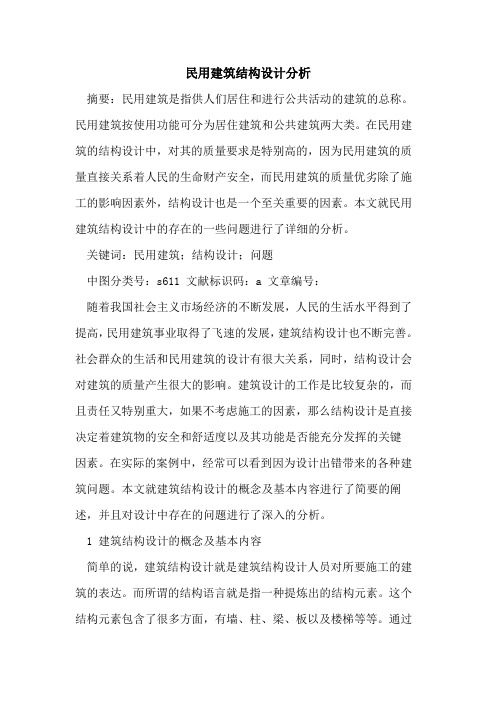 民用建筑结构设计分析

摘要：民用建筑是指供人们居住和进行公共活动的建筑的总称。民用建筑按使用功能可分为居住建筑和公共建筑两大类。在民用建筑的结构设计中，对其的质量要求是特别高的，因为民用建筑的质量直接关系着人民的生命财产安全，而民用建筑的质量优劣除了施工的影响因素外，结构设计也是一个至关重要的因素。本文就民用建筑结构设计中的存在的一些问题进行了详细的分析。

关键词：民用建筑；结构设计；问题

中图分类号：s611 文献标识码：a 文章编号：

随着我国社会主义市场经济的不断发展，人民的生活水平得到了提高，民用建筑事业取得了飞速的发展，建筑结构设计也不断完善。社会群众的生活和民用建筑的设计有很大关系，同时，结构设计会对建筑的质量产生很大的影响。建筑设计的工作是比较复杂的，而且责任又特别重大，如果不考虑施工的因素，那么结构设计是直接决定着建筑物的安全和舒适度以及其功能是否能充分发挥的关键因素。在实际的案例中，经常可以看到因为设计出错带来的各种建筑问题。本文就建筑结构设计的概念及基本内容进行了简要的阐述，并且对设计中存在的问题进行了深入的分析。

1 建筑结构设计的概念及基本内容

简单的说，建筑结构设计就是建筑结构设计人员对所要施工的建筑的表达。而所谓的结构语言就是指一种提炼出的结构元素。这个结构元素包含了很多方面，有墙、柱、梁、板以及楼梯等等。通过